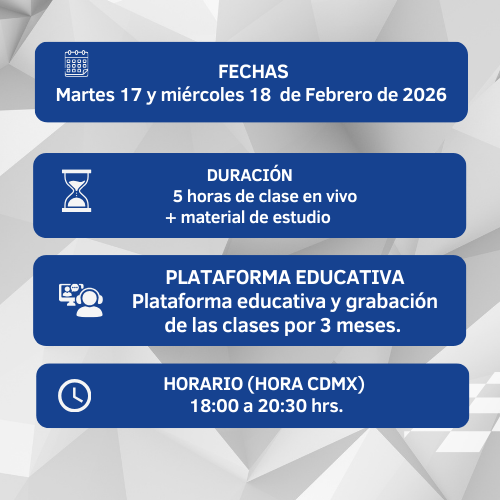 FECHAS
Martes 17 y miércoles 18 de Febrero de 2026

DURACIÓN
5 horas de clase en vivo
+ material de estudio

PLATAFORMA EDUCATIVA
Plataforma educativa y grabación de las clases por 3 meses.

HORARIO (HORA CDMX)
18:00 a 20:30 hrs.